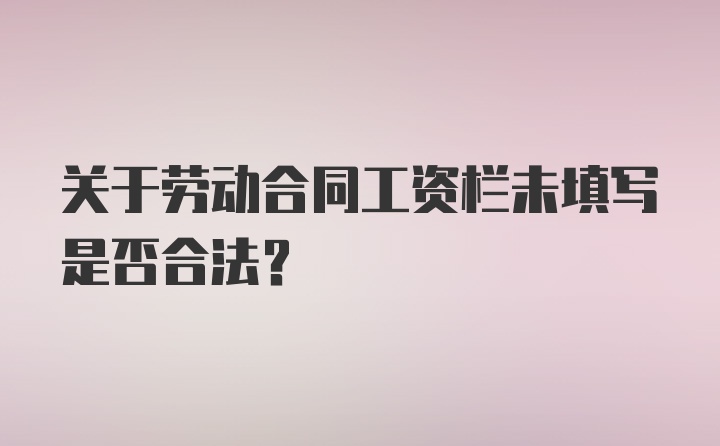 关于劳动合同工资栏未填写是否合法？